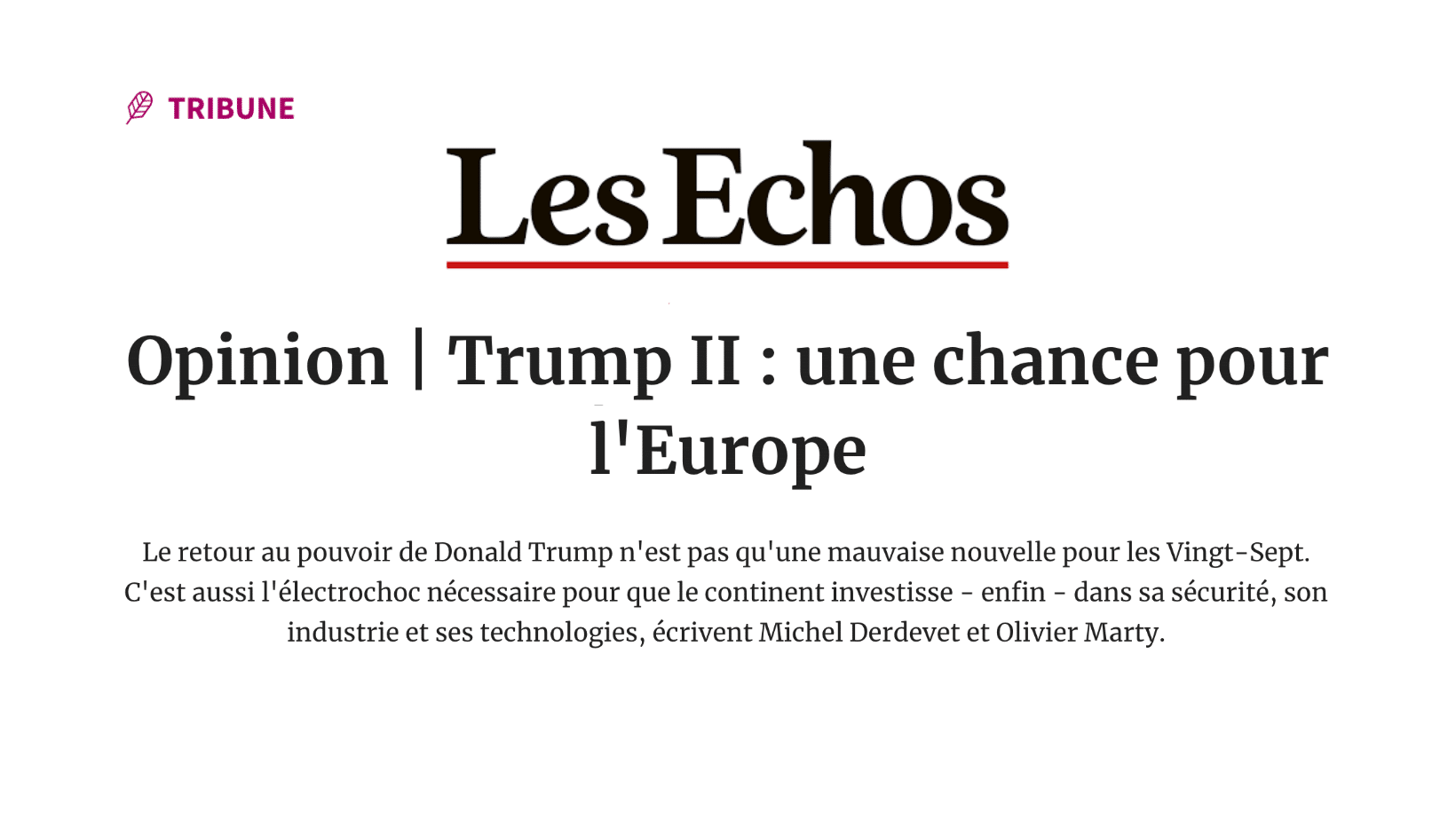 TRIBUNE

Les Echos

Opinion | Trump II : une chance pour l'Europe

Le retour au pouvoir de Donald Trump n'est pas qu'une mauvaise nouvelle pour les Vingt-Sept. C'est aussi l'électrochoc nécessaire pour que le continent investisse - enfin - dans sa sécurité, son industrie et ses technologies, écrivent Michel Derdevet et Olivier Marty.